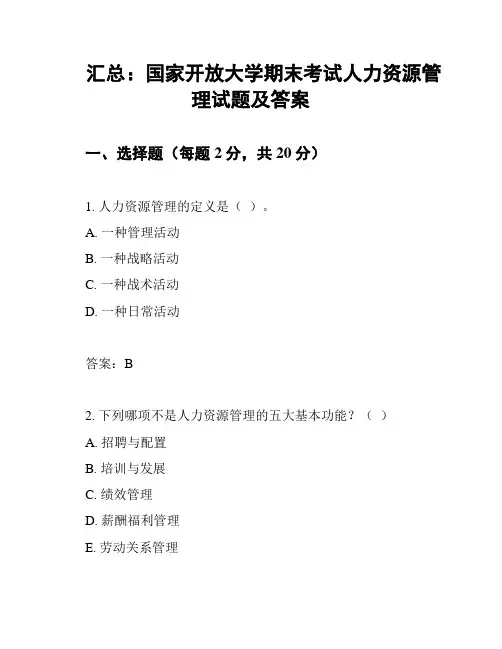 汇总：国家开放大学期末考试人力资源管理试题及答案

一、选择题（每题 2 分，共 20 分）

1. 人力资源管理的定义是（ ）。

A. 一种管理活动

B. 一种战略活动

C. 一种战术活动

D. 一种日常活动

答案：B

2. 下列哪项不是人力资源管理的五大基本功能？（ ）

A. 招聘与配置

B. 培训与发展

C. 绩效管理

D. 薪酬福利管理

E. 劳动关系管理